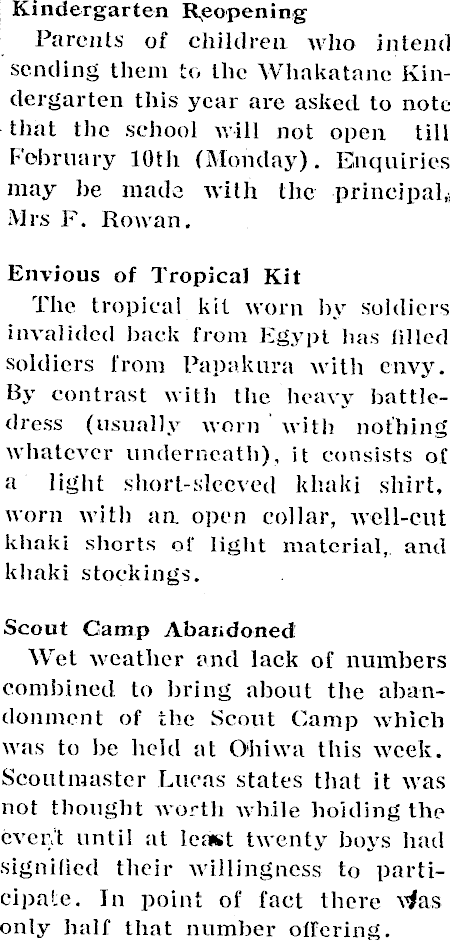 Kindergarten Reopening

Parents of children who intend sending them to the Whakatane Kindergarten this year are asked to note that the school will not open till February 10th (Monday). Enquiries may be made with the principal, Mrs F. Rowan.

Envious of Tropical Kit

The tropical kit worn by soldiers invalided back from Egypt has filled soldiers from Papakura with envy. By contrast with the heavy battledress (usually worn with nothing whatever underneath), it consists of a light short-sleeved khaki shirt, worn with an open collar, well-cut khaki shorts of light material, and khaki stockings.

Scout Camp Abandoned

Wet weather and lack of numbers combined to bring about the abandonment of the Scout Camp which was to be held at Ohiwa this week. Scoutmaster Lucas states that it was not thought worth while holding the event until at least twenty boys had signified their willingness to participate. In point of fact there was only half that number offering.